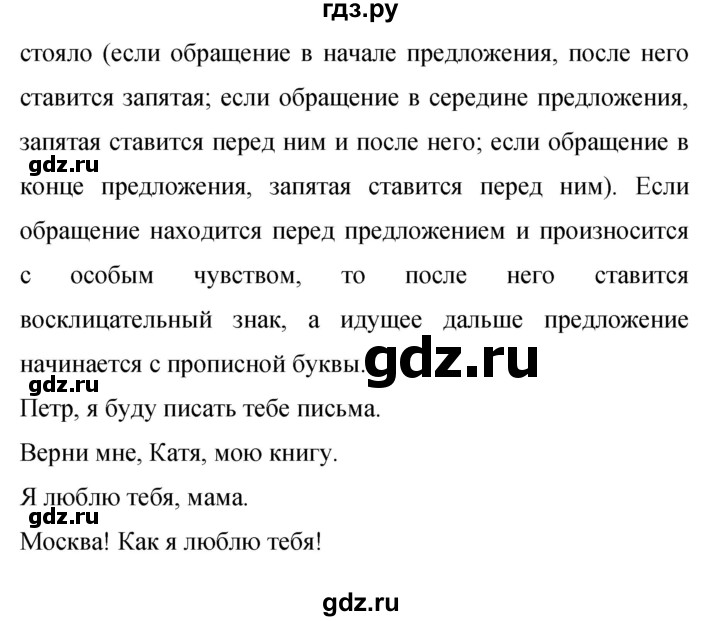 гдз.ру

стояло (если обращение в начале предложения, после него ставится запятая; если обращение в середине предложения, запятая ставится перед ним и после него; если обращение в конце предложения, запятая ставится перед ним). Если обращение находится перед предложением и произносится с особым чувством, то после него ставится восклицательный знак, а идущее дальше предложение начинается с прописной буквы.

gdz.ru

gdz.ru

gdz.ru

Петр, я буду писать тебе письма.

Верни мне, Катя, мою книгу.

Я люблю тебя, мама.

gdz.ru

Москва! Как я люблю тебя!

gdz.ru